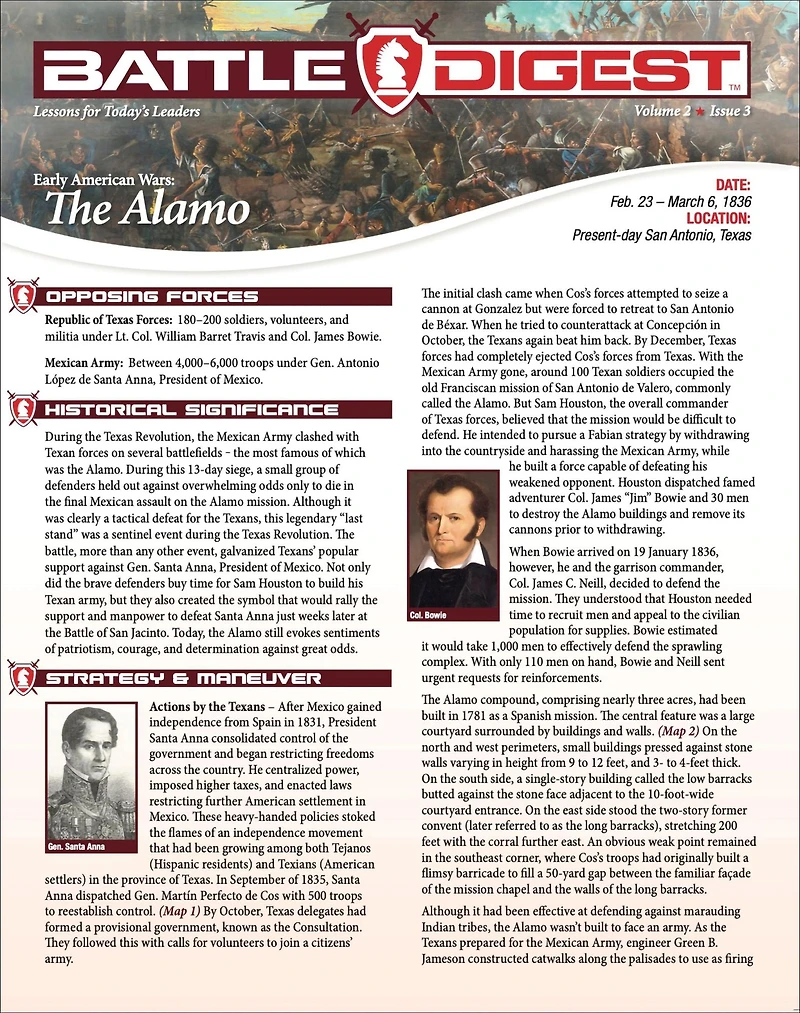 BATTLE DIGEST™

Lessons for Today's Leaders

Volume 2 ★ Issue 3

Early American Wars:
The Alamo

DATE:
Feb. 23 – March 6, 1836
LOCATION:
Present-day San Antonio, Texas

OPPOSING FORCES

Republic of Texas Forces: 180–200 soldiers, volunteers, and militia under Lt. Col. William Barret Travis and Col. James Bowie.

Mexican Army: Between 4,000–6,000 troops under Gen. Antonio López de Santa Anna, President of Mexico.

HISTORICAL SIGNIFICANCE

During the Texas Revolution, the Mexican Army clashed with Texan forces on several battlefields - the most famous of which was the Alamo. During this 13-day siege, a small group of defenders held out against overwhelming odds only to die in the final Mexican assault on the Alamo mission. Although it was clearly a tactical defeat for the Texans, this legendary "last stand" was a sentinel event during the Texas Revolution. The battle, more than any other event, galvanized Texans' popular support against Gen. Santa Anna, President of Mexico. Not only did the brave defenders buy time for Sam Houston to build his Texan army, but they also created the symbol that would rally the support and manpower to defeat Santa Anna just weeks later at the Battle of San Jacinto. Today, the Alamo still evokes sentiments of patriotism, courage, and determination against great odds.

STRATEGY & MANEUVER

Gen. Santa Anna

Actions by the Texans – After Mexico gained independence from Spain in 1831, President Santa Anna consolidated control of the government and began restricting freedoms across the country. He centralized power, imposed higher taxes, and enacted laws restricting further American settlement in Mexico. These heavy-handed policies stoked the flames of an independence movement that had been growing among both Tejanos (Hispanic residents) and Texians (American settlers) in the province of Texas. In September of 1835, Santa Anna dispatched Gen. Martín Perfecto de Cos with 500 troops to reestablish control. (Map 1) By October, Texas delegates had formed a provisional government, known as the Consultation. They followed this with calls for volunteers to join a citizens' army.

The initial clash came when Cos's forces attempted to seize a cannon at Gonzalez but were forced to retreat to San Antonio de Béxar. When he tried to counterattack at Concepción in October, the Texans again beat him back. By December, Texas forces had completely ejected Cos's forces from Texas. With the Mexican Army gone, around 100 Texan soldiers occupied the old Franciscan mission of San Antonio de Valero, commonly called the Alamo. But Sam Houston, the overall commander of Texas forces, believed that the mission would be difficult to defend. He intended to pursue a Fabian strategy by withdrawing into the countryside and harassing the Mexican Army, while he built a force capable of defeating his weakened opponent. Houston dispatched famed adventurer Col. James "Jim" Bowie and 30 men to destroy the Alamo buildings and remove its cannons prior to withdrawing.

Col. Bowie

When Bowie arrived on 19 January 1836, however, he and the garrison commander, Col. James C. Neill, decided to defend the mission. They understood that Houston needed time to recruit men and appeal to the civilian population for supplies. Bowie estimated it would take 1,000 men to effectively defend the sprawling complex. With only 110 men on hand, Bowie and Neill sent urgent requests for reinforcements.

The Alamo compound, comprising nearly three acres, had been built in 1781 as a Spanish mission. The central feature was a large courtyard surrounded by buildings and walls. (Map 2) On the north and west perimeters, small buildings pressed against stone walls varying in height from 9 to 12 feet, and 3- to 4-feet thick. On the south side, a single-story building called the low barracks butted against the stone face adjacent to the 10-foot-wide courtyard entrance. On the east side stood the two-story former convent (later referred to as the long barracks), stretching 200 feet with the corral further east. An obvious weak point remained in the southeast corner, where Cos's troops had originally built a flimsy barricade to fill a 50-yard gap between the familiar façade of the mission chapel and the walls of the long barracks.

Although it had been effective at defending against marauding Indian tribes, the Alamo wasn't built to face an army. As the Texans prepared for the Mexican Army, engineer Green B. Jameson constructed catwalks along the palisades to use as firing